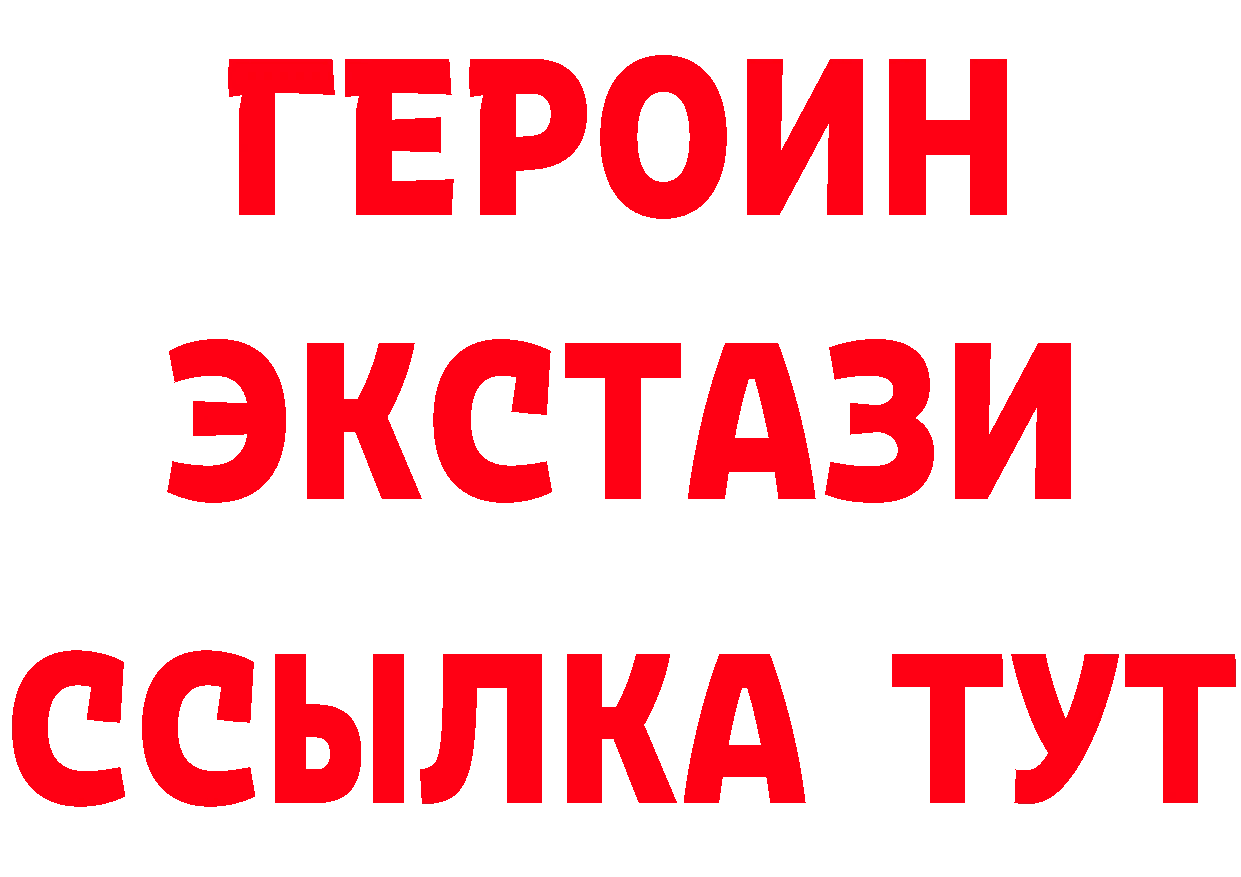 ГЕРОИН ЭКСТАЗИ ССЫЛКА ТУТ